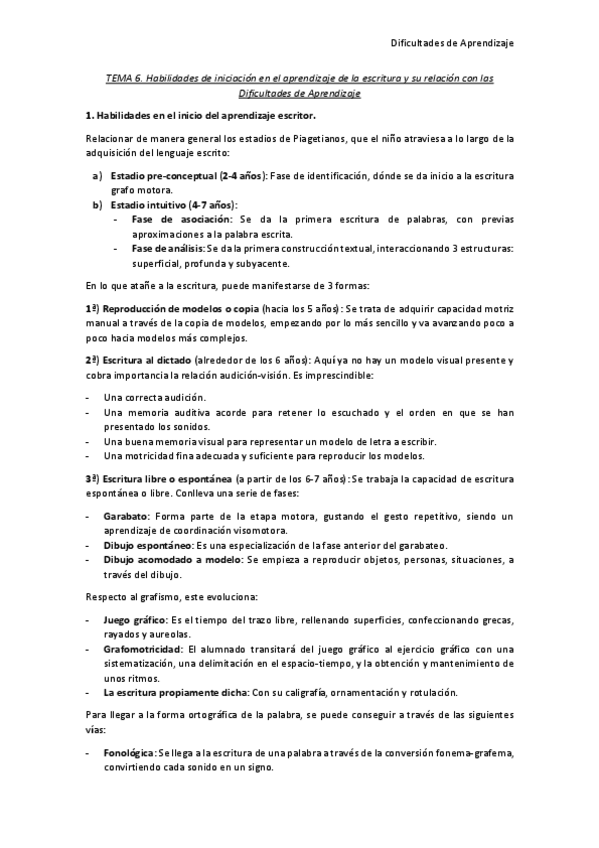 Dificultades de Aprendizaje

TEMA 6. Habilidades de iniciación en el aprendizaje de la escritura y su relación con las Dificultades de Aprendizaje

1. Habilidades en el inicio del aprendizaje escritor.

Relacionar de manera general los estadios de Piagetianos, que el niño atraviesa a lo largo de la adquisición del lenguaje escrito:

a) Estadio pre-conceptual (2-4 años): Fase de identificación, dónde se da inicio a la escritura grafo motora.
b) Estadio intuitivo (4-7 años):
- Fase de asociación: Se da la primera escritura de palabras, con previas aproximaciones a la palabra escrita.
- Fase de análisis: Se da la primera construcción textual, interaccionando 3 estructuras: superficial, profunda y subyacente.

En lo que atañe a la escritura, puede manifestarse de 3 formas:

1ª) Reproducción de modelos o copia (hacia los 5 años): Se trata de adquirir capacidad motriz manual a través de la copia de modelos, empezando por lo más sencillo y va avanzando poco a poco hacia modelos más complejos.

2ª) Escritura al dictado (alrededor de los 6 años): Aquí ya no hay un modelo visual presente y cobra importancia la relación audición-visión. Es imprescindible:

- Una correcta audición.
- Una memoria auditiva acorde para retener lo escuchado y el orden en que se han presentado los sonidos.
- Una buena memoria visual para representar un modelo de letra a escribir.
- Una motricidad fina adecuada y suficiente para reproducir los modelos.

3ª) Escritura libre o espontánea (a partir de los 6-7 años): Se trabaja la capacidad de escritura espontánea o libre. Conlleva una serie de fases:

- Garabato: Forma parte de la etapa motora, gustando el gesto repetitivo, siendo un aprendizaje de coordinación visomotora.
- Dibujo espontáneo: Es una especialización de la fase anterior del garabateo.
- Dibujo acomodado a modelo: Se empieza a reproducir objetos, personas, situaciones, a través del dibujo.

Respecto al grafismo, este evoluciona:

- Juego gráfico: Es el tiempo del trazo libre, rellenando superficies, confeccionando grecas, rayados y aureolas.
- Grafomotricidad: El alumnado transitará del juego gráfico al ejercicio gráfico con una sistematización, una delimitación en el espacio-tiempo, y la obtención y mantenimiento de unos ritmos.
- La escritura propiamente dicha: Con su caligrafía, ornamentación y rotulación.

Para llegar a la forma ortográfica de la palabra, se puede conseguir a través de las siguientes vías:

- Fonológica: Se llega a la escritura de una palabra a través de la conversión fonema-grafema, convirtiendo cada sonido en un signo.